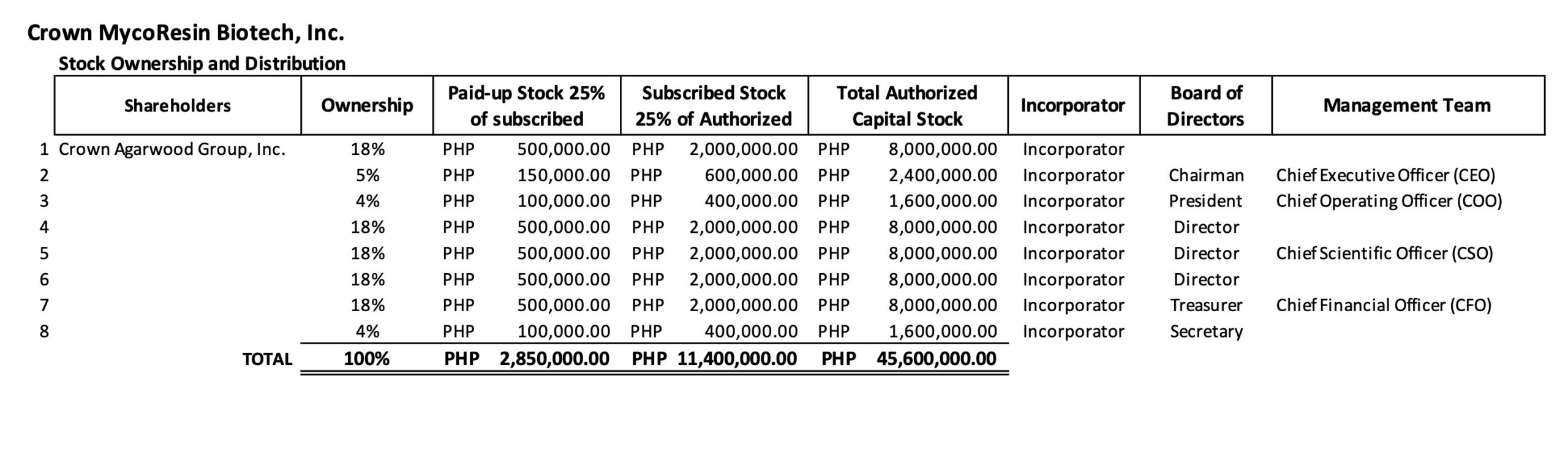 Crown MycoResin Biotech, Inc.

Stock Ownership and Distribution

| | Shareholders | Ownership | Paid-up Stock 25% of subscribed | Subscribed Stock 25% of Authorized | Total Authorized Capital Stock | Incorporator | Board of Directors | Management Team |
|---|---|---|---|---|---|---|---|---|
| 1 | Crown Agarwood Group, Inc. | 18% | PHP 500,000.00 | PHP 2,000,000.00 | PHP 8,000,000.00 | Incorporator | | |
| 2 | | 5% | PHP 150,000.00 | PHP 600,000.00 | PHP 2,400,000.00 | Incorporator | Chairman | Chief Executive Officer (CEO) |
| 3 | | 4% | PHP 100,000.00 | PHP 400,000.00 | PHP 1,600,000.00 | Incorporator | President | Chief Operating Officer (COO) |
| 4 | | 18% | PHP 500,000.00 | PHP 2,000,000.00 | PHP 8,000,000.00 | Incorporator | Director | |
| 5 | | 18% | PHP 500,000.00 | PHP 2,000,000.00 | PHP 8,000,000.00 | Incorporator | Director | Chief Scientific Officer (CSO) |
| 6 | | 18% | PHP 500,000.00 | PHP 2,000,000.00 | PHP 8,000,000.00 | Incorporator | Director | |
| 7 | | 18% | PHP 500,000.00 | PHP 2,000,000.00 | PHP 8,000,000.00 | Incorporator | Treasurer | Chief Financial Officer (CFO) |
| 8 | | 4% | PHP 100,000.00 | PHP 400,000.00 | PHP 1,600,000.00 | Incorporator | Secretary | |
| | TOTAL | 100% | PHP 2,850,000.00 | PHP 11,400,000.00 | PHP 45,600,000.00 | | | |